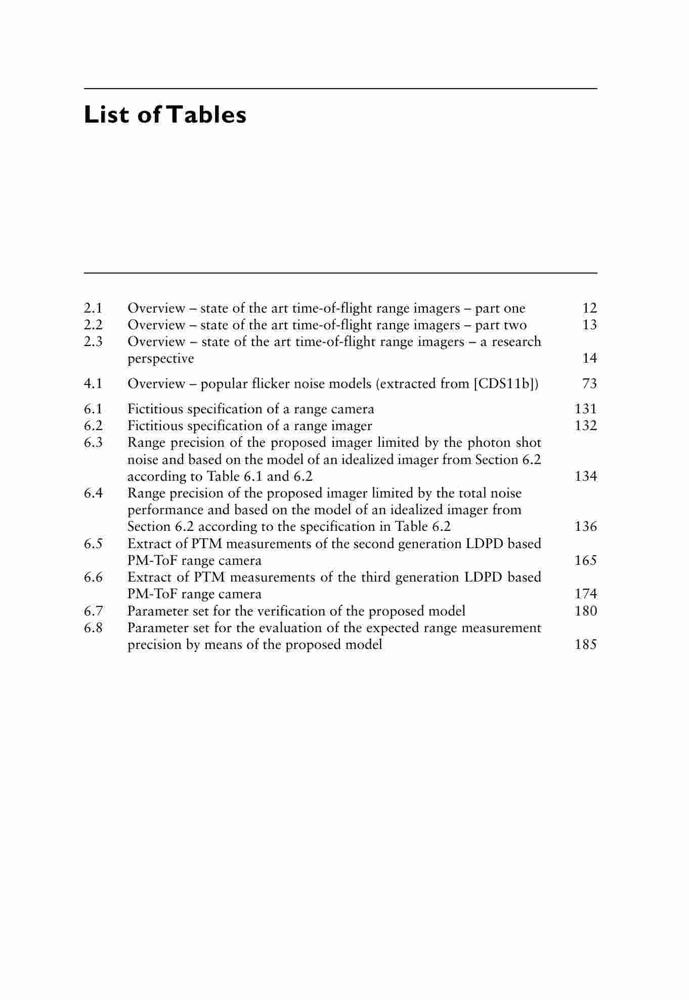 List of Tables

2.1 Overview – state of the art time-of-flight range imagers – part one 12
2.2 Overview – state of the art time-of-flight range imagers – part two 13
2.3 Overview – state of the art time-of-flight range imagers – a research perspective 14

4.1 Overview – popular flicker noise models (extracted from [CDS11b]) 73

6.1 Fictitious specification of a range camera 131
6.2 Fictitious specification of a range imager 132
6.3 Range precision of the proposed imager limited by the photon shot noise and based on the model of an idealized imager from Section 6.2 according to Table 6.1 and 6.2 134
6.4 Range precision of the proposed imager limited by the total noise performance and based on the model of an idealized imager from Section 6.2 according to the specification in Table 6.2 136
6.5 Extract of PTM measurements of the second generation LDPD based PM-ToF range camera 165
6.6 Extract of PTM measurements of the third generation LDPD based PM-ToF range camera 174
6.7 Parameter set for the verification of the proposed model 180
6.8 Parameter set for the evaluation of the expected range measurement precision by means of the proposed model 185